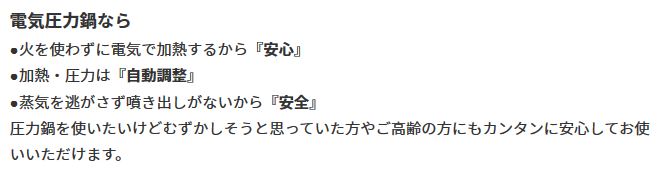 電気圧力鍋なら

●火を使わずに電気で加熱するから『安心』

●加熱・圧力は『自動調整』

●蒸気を逃がさず噴き出しがないから『安全』

圧力鍋を使いたいけどむずかしそうと思っていた方やご高齢の方にもカンタンに安心してお使いいただけます。